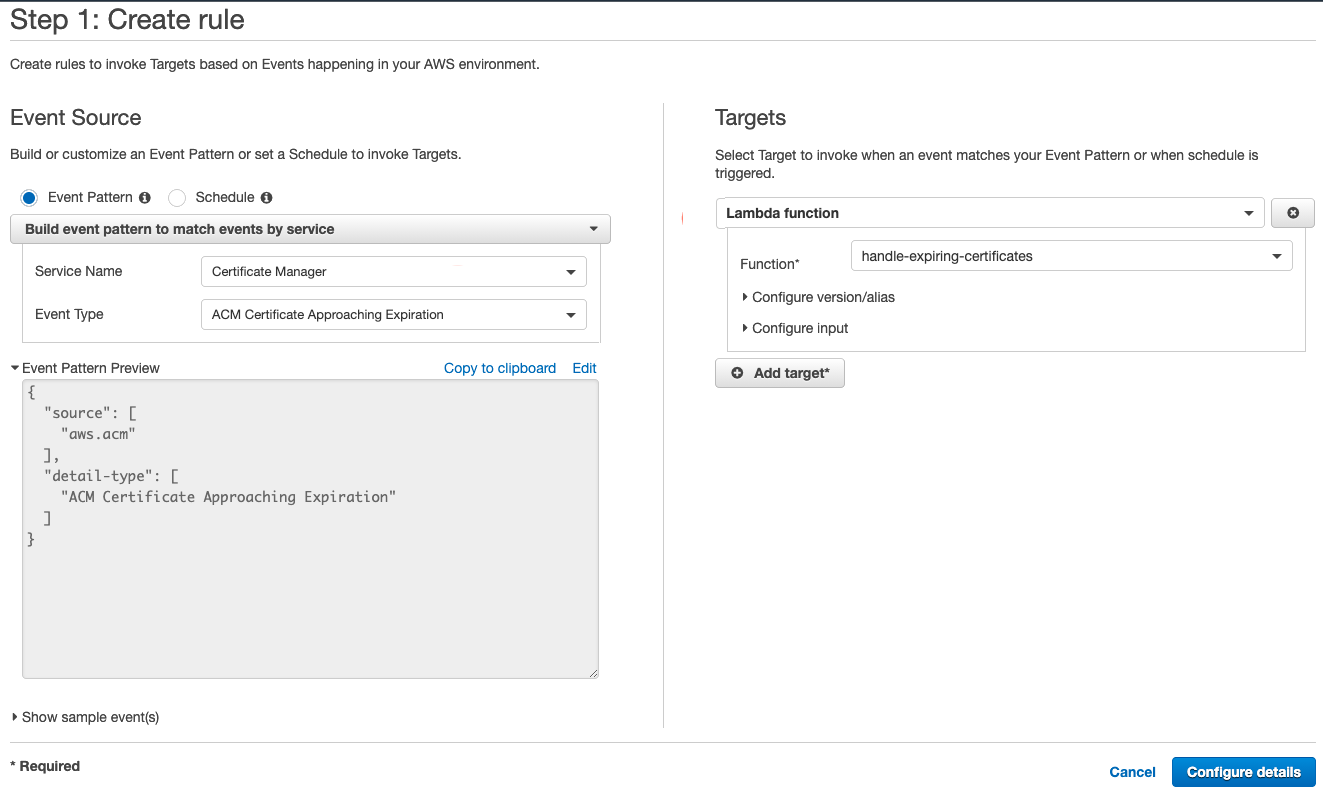 Step 1: Create rule

Create rules to invoke Targets based on Events happening in your AWS environment.

Event Source

Build or customize an Event Pattern or set a Schedule to invoke Targets.

Event Pattern
Schedule

Build event pattern to match events by service

Service Name Certificate Manager

Event Type ACM Certificate Approaching Expiration

Event Pattern Preview Copy to clipboard Edit

{
  "source": [
    "aws.acm"
  ],
  "detail-type": [
    "ACM Certificate Approaching Expiration"
  ]
}

Show sample event(s)

Targets

Select Target to invoke when an event matches your Event Pattern or when schedule is triggered.

Lambda function

Function* handle-expiring-certificates

Configure version/alias

Configure input

Add target*

* Required

Cancel Configure details